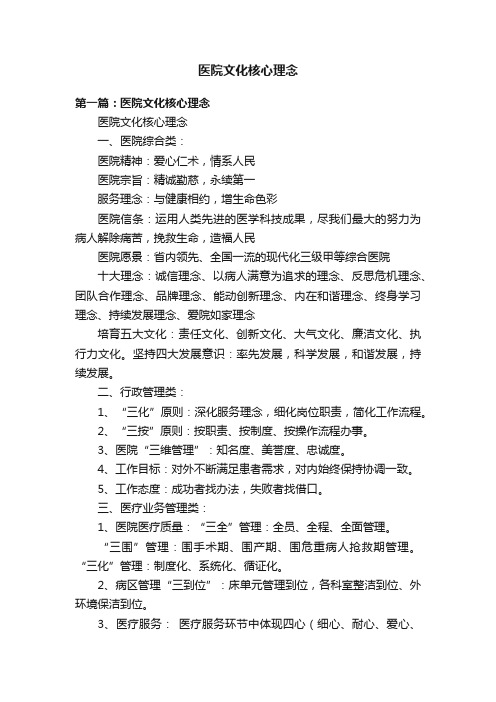 医院文化核心理念

第一篇：医院文化核心理念

医院文化核心理念

一、医院综合类：

医院精神：爱心仁术，情系人民

医院宗旨：精诚勤慈，永续第一

服务理念：与健康相约，增生命色彩

医院信条：运用人类先进的医学科技成果，尽我们最大的努力为病人解除痛苦，挽救生命，造福人民

医院愿景：省内领先、全国一流的现代化三级甲等综合医院

十大理念：诚信理念、以病人满意为追求的理念、反思危机理念、团队合作理念、品牌理念、能动创新理念、内在和谐理念、终身学习理念、持续发展理念、爱院如家理念

培育五大文化：责任文化、创新文化、大气文化、廉洁文化、执行力文化。坚持四大发展意识：率先发展，科学发展，和谐发展，持续发展。

二、行政管理类：

1、“三化”原则：深化服务理念，细化岗位职责，简化工作流程。

2、“三按”原则：按职责、按制度、按操作流程办事。

3、医院“三维管理”：知名度、美誉度、忠诚度。

4、工作目标：对外不断满足患者需求，对内始终保持协调一致。

5、工作态度：成功者找办法，失败者找借口。

三、医疗业务管理类：

1、医院医疗质量：“三全”管理：全员、全程、全面管理。

“三围”管理：围手术期、围产期、围危重病人抢救期管理。

“三化”管理：制度化、系统化、循证化。

2、病区管理“三到位”：床单元管理到位，各科室整洁到位、外环境保洁到位。

3、医疗服务：医疗服务环节中体现四心（细心、耐心、爱心、